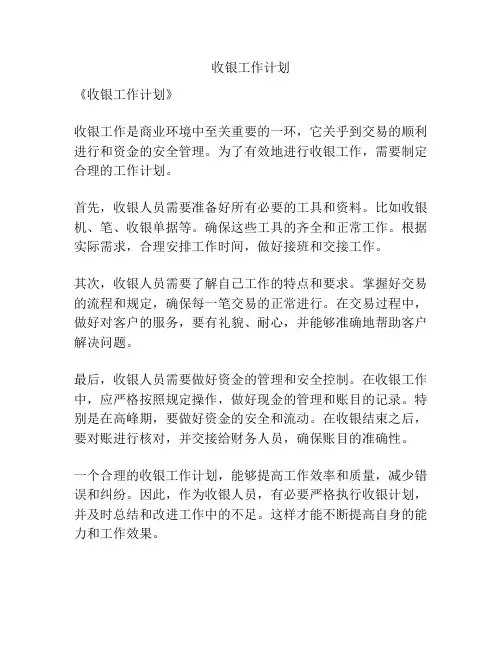 收银工作计划

《收银工作计划》

收银工作是商业环境中至关重要的一环，它关乎到交易的顺利进行和资金的安全管理。为了有效地进行收银工作，需要制定合理的工作计划。

首先，收银人员需要准备好所有必要的工具和资料。比如收银机、笔、收银单据等。确保这些工具的齐全和正常工作。根据实际需求，合理安排工作时间，做好接班和交接工作。

其次，收银人员需要了解自己工作的特点和要求。掌握好交易的流程和规定，确保每一笔交易的正常进行。在交易过程中，做好对客户的服务，要有礼貌、耐心，并能够准确地帮助客户解决问题。

最后，收银人员需要做好资金的管理和安全控制。在收银工作中，应严格按照规定操作，做好现金的管理和账目的记录。特别是在高峰期，要做好资金的安全和流动。在收银结束之后，要对账进行核对，并交接给财务人员，确保账目的准确性。

一个合理的收银工作计划，能够提高工作效率和质量，减少错误和纠纷。因此，作为收银人员，有必要严格执行收银计划，并及时总结和改进工作中的不足。这样才能不断提高自身的能力和工作效果。